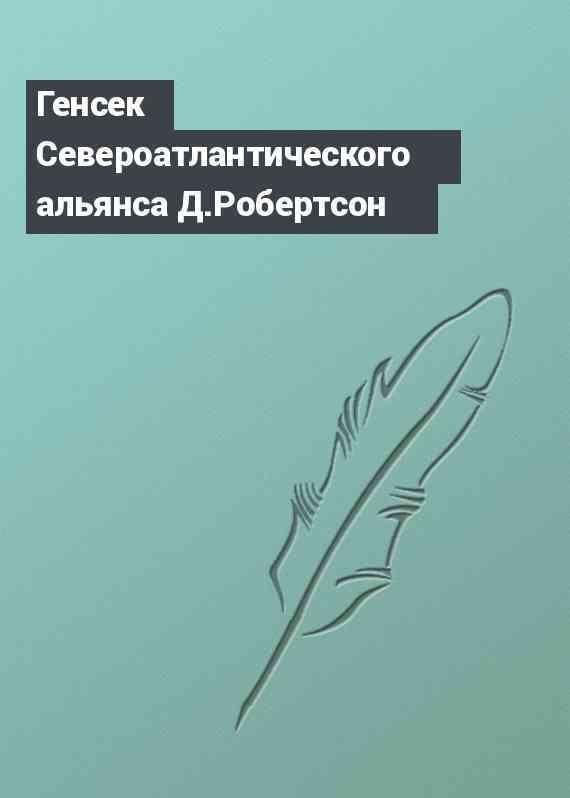 Генсек Североатлантического альянса Д.Робертсон